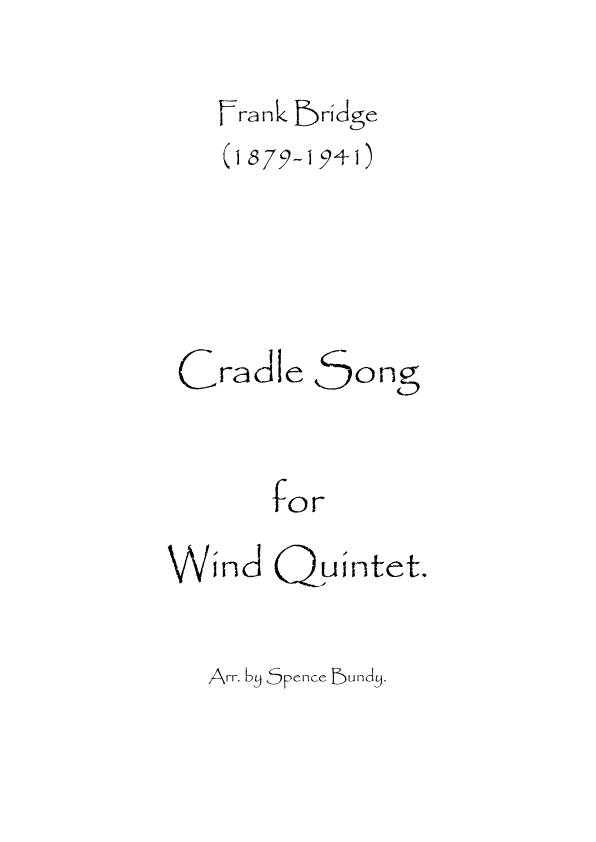 Frank Bridge
(1879-1941)

Cradle Song

for
Wind Quintet.

Arr. by Spence Bundy.